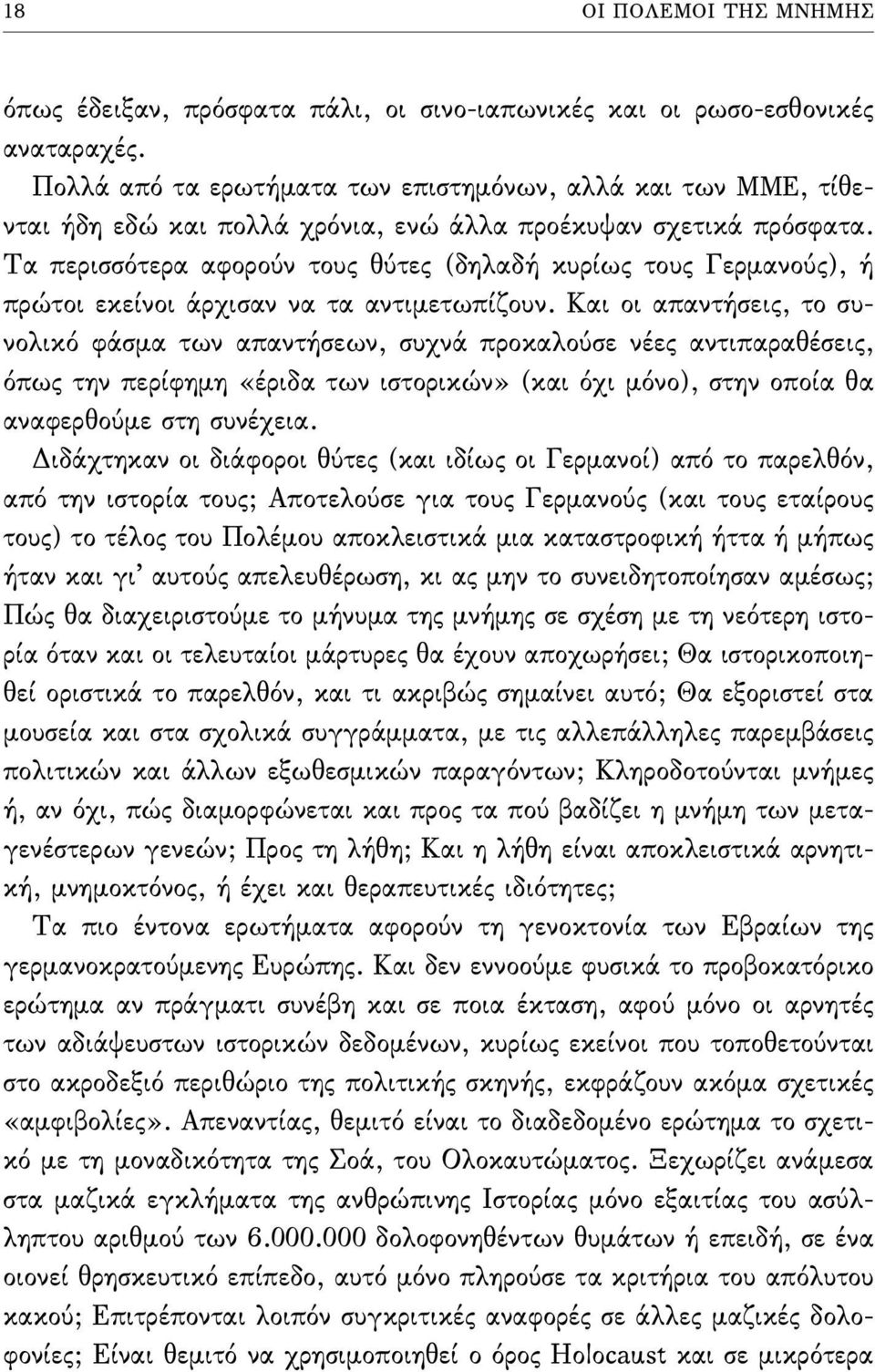 18 ΟΙ ΠΟΛΕΜΟΙ ΤΗΣ ΜΝΗΜΗΣ

όπως έδειξαν, πρόσφατα πάλι, οι σινο-ιαπωνικές και οι ρωσο-εσθονικές αναταραχές.

Πολλά από τα ερωτήματα των επιστημόνων, αλλά και των ΜΜΕ, τίθενται ήδη εδώ και πολλά χρόνια, ενώ άλλα προέκυψαν σχετικά πρόσφατα. Τα περισσότερα αφορούν τους θύτες (δηλαδή κυρίως τους Γερμανούς), ή πρώτοι εκείνοι άρχισαν να τα αντιμετωπίζουν. Και οι απαντήσεις, το συνολικό φάσμα των απαντήσεων, συχνά προκαλούσε νέες αντιπαραθέσεις, όπως την περίφημη «έριδα των ιστορικών» (και όχι μόνο), στην οποία θα αναφερθούμε στη συνέχεια.

Διδάχτηκαν οι διάφοροι θύτες (και ιδίως οι Γερμανοί) από το παρελθόν, από την ιστορία τους; Αποτελούσε για τους Γερμανούς (και τους εταίρους τους) το τέλος του Πολέμου αποκλειστικά μια καταστροφική ήττα ή μήπως ήταν και γι' αυτούς απελευθέρωση, κι ας μην το συνειδητοποίησαν αμέσως; Πώς θα διαχειριστούμε το μήνυμα της μνήμης σε σχέση με τη νεότερη ιστορία όταν και οι τελευταίοι μάρτυρες θα έχουν αποχωρήσει; Θα ιστορικοποιηθεί οριστικά το παρελθόν, και τι ακριβώς σημαίνει αυτό; Θα εξοριστεί στα μουσεία και στα σχολικά συγγράμματα, με τις αλλεπάλληλες παρεμβάσεις πολιτικών και άλλων εξωθεσμικών παραγόντων; Κληροδοτούνται μνήμες ή, αν όχι, πώς διαμορφώνεται και προς τα πού βαδίζει η μνήμη των μεταγενέστερων γενεών; Προς τη λήθη; Και η λήθη είναι αποκλειστικά αρνητική, μνημοκτόνος, ή έχει και θεραπευτικές ιδιότητες;

Τα πιο έντονα ερωτήματα αφορούν τη γενοκτονία των Εβραίων της γερμανοκρατούμενης Ευρώπης. Και δεν εννοούμε φυσικά το προβοκατόρικο ερώτημα αν πράγματι συνέβη και σε ποια έκταση, αφού μόνο οι αρνητές των αδιάψευστων ιστορικών δεδομένων, κυρίως εκείνοι που τοποθετούνται στο ακροδεξιό περιθώριο της πολιτικής σκηνής, εκφράζουν ακόμα σχετικές «αμφιβολίες». Απεναντίας, θεμιτό είναι το διαδεδομένο ερώτημα το σχετικό με τη μοναδικότητα της Σοά, του Ολοκαυτώματος. Ξεχωρίζει ανάμεσα στα μαζικά εγκλήματα της ανθρώπινης Ιστορίας μόνο εξαιτίας του ασύλληπτου αριθμού των 6.000.000 δολοφονηθέντων θυμάτων ή επειδή, σε ένα οιονεί θρησκευτικό επίπεδο, αυτό μόνο πληρούσε τα κριτήρια του απόλυτου κακού; Επιτρέπονται λοιπόν συγκριτικές αναφορές σε άλλες μαζικές δολοφονίες; Είναι θεμιτό να χρησιμοποιηθεί ο όρος Holocaust και σε μικρότερα